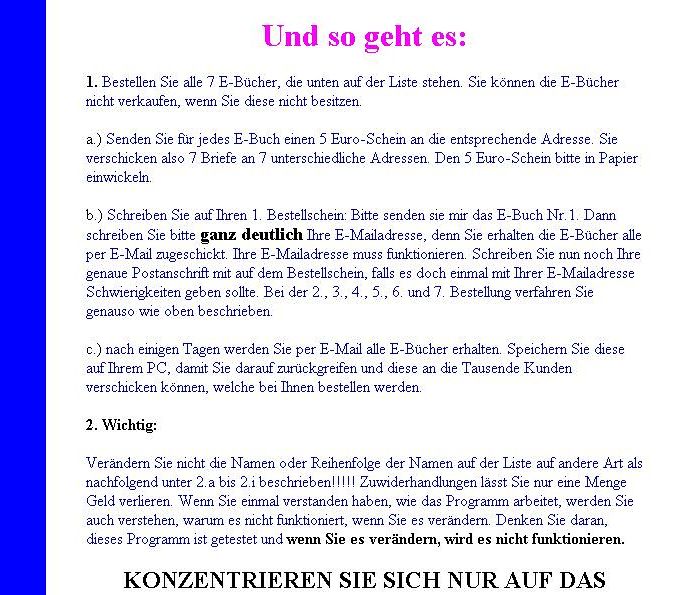 Und so geht es:

1. Bestellen Sie alle 7 E-Bücher, die unten auf der Liste stehen. Sie können die E-Bücher nicht verkaufen, wenn Sie diese nicht besitzen.

a.) Senden Sie für jedes E-Buch einen 5 Euro-Schein an die entsprechende Adresse. Sie verschicken also 7 Briefe an 7 unterschiedliche Adressen. Den 5 Euro-Schein bitte in Papier einwickeln.

b.) Schreiben Sie auf Ihren 1. Bestellschein: Bitte senden sie mir das E-Buch Nr.1. Dann schreiben Sie bitte ganz deutlich Ihre E-Mailadresse, denn Sie erhalten die E-Bücher alle per E-Mail zugeschickt. Ihre E-Mailadresse muss funktionieren. Schreiben Sie nun noch Ihre genaue Postanschrift mit auf dem Bestellschein, falls es doch einmal mit Ihrer E-Mailadresse Schwierigkeiten geben sollte. Bei der 2., 3., 4., 5., 6. und 7. Bestellung verfahren Sie genauso wie oben beschrieben.

c.) nach einigen Tagen werden Sie per E-Mail alle E-Bücher erhalten. Speichern Sie diese auf Ihrem PC, damit Sie darauf zurückgreifen und diese an die Tausende Kunden verschicken können, welche bei Ihnen bestellen werden.

2. Wichtig:

Verändern Sie nicht die Namen oder Reihenfolge der Namen auf der Liste auf andere Art als nachfolgend unter 2.a bis 2.i beschrieben!!!!! Zuwiderhandlungen lässt Sie nur eine Menge Geld verlieren. Wenn Sie einmal verstanden haben, wie das Programm arbeitet, werden Sie auch verstehen, warum es nicht funktioniert, wenn Sie es verändern. Denken Sie daran, dieses Programm ist getestet und wenn Sie es verändern, wird es nicht funktionieren.

KONZENTRIEREN SIE SICH NUR AUF DAS